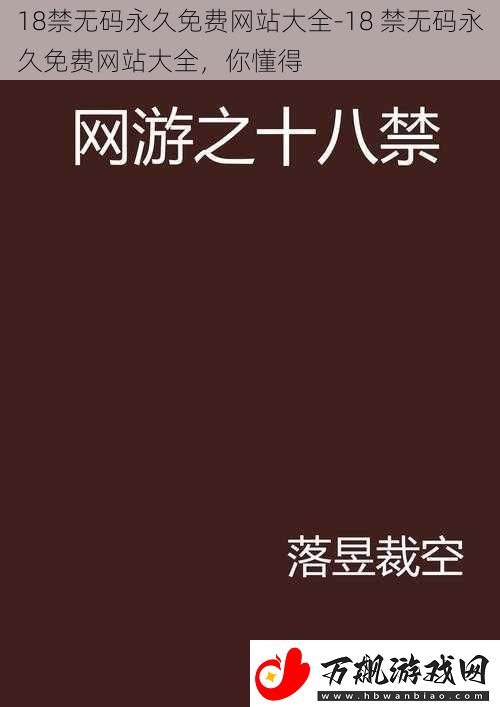 18禁无码永久免费网站大全-18 禁无码永久免费网站大全，你懂得

网游之十八禁

落昱裁空

万飙游戏网
www.hbwanbiao.com